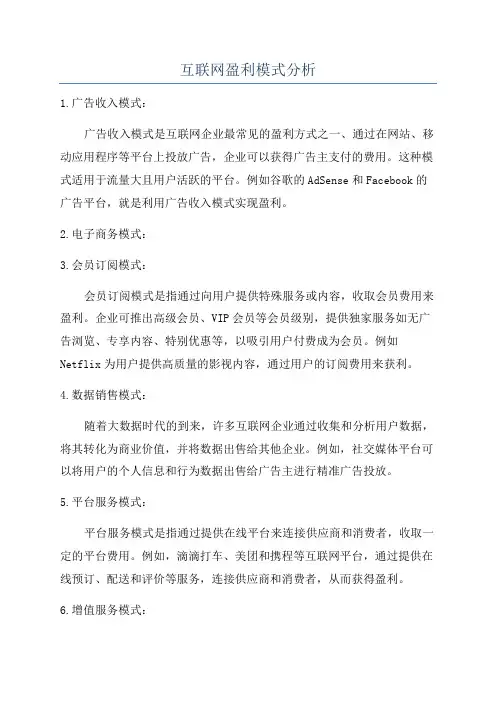 互联网盈利模式分析

1.广告收入模式：

广告收入模式是互联网企业最常见的盈利方式之一、通过在网站、移动应用程序等平台上投放广告，企业可以获得广告主支付的费用。这种模式适用于流量大且用户活跃的平台。例如谷歌的AdSense和Facebook的广告平台，就是利用广告收入模式实现盈利。

2.电子商务模式：

3.会员订阅模式：

会员订阅模式是指通过向用户提供特殊服务或内容，收取会员费用来盈利。企业可推出高级会员、VIP会员等会员级别，提供独家服务如无广告浏览、专享内容、特别优惠等，以吸引用户付费成为会员。例如Netflix为用户提供高质量的影视内容，通过用户的订阅费用来获利。

4.数据销售模式：

随着大数据时代的到来，许多互联网企业通过收集和分析用户数据，将其转化为商业价值，并将数据出售给其他企业。例如，社交媒体平台可以将用户的个人信息和行为数据出售给广告主进行精准广告投放。

5.平台服务模式：

平台服务模式是指通过提供在线平台来连接供应商和消费者，收取一定的平台费用。例如，滴滴打车、美团和携程等互联网平台，通过提供在线预订、配送和评价等服务，连接供应商和消费者，从而获得盈利。

6.增值服务模式：